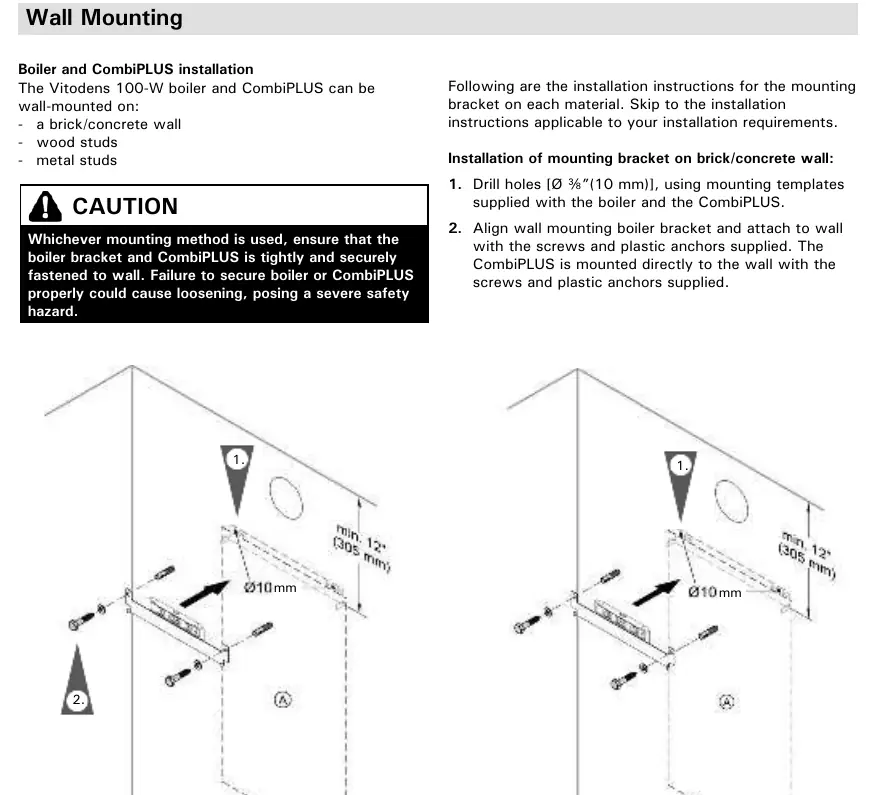 Wall Mounting

Boiler and CombiPLUS installation
The Vitodens 100-W boiler and CombiPLUS can be wall-mounted on:
- a brick/concrete wall
- wood studs
- metal studs

CAUTION

Whichever mounting method is used, ensure that the boiler bracket and CombiPLUS is tightly and securely fastened to wall. Failure to secure boiler or CombiPLUS properly could cause loosening, posing a severe safety hazard.

Following are the installation instructions for the mounting bracket on each material. Skip to the installation instructions applicable to your installation requirements.

Installation of mounting bracket on brick/concrete wall:

1. Drill holes [Ø ⅜"(10 mm)], using mounting templates supplied with the boiler and the CombiPLUS.

2. Align wall mounting boiler bracket and attach to wall with the screws and plastic anchors supplied. The CombiPLUS is mounted directly to the wall with the screws and plastic anchors supplied.

1.
min. 12" (305 mm)
Ø10mm
2.
Ⓐ

1.
min. 12" (305 mm)
Ø10mm
Ⓐ